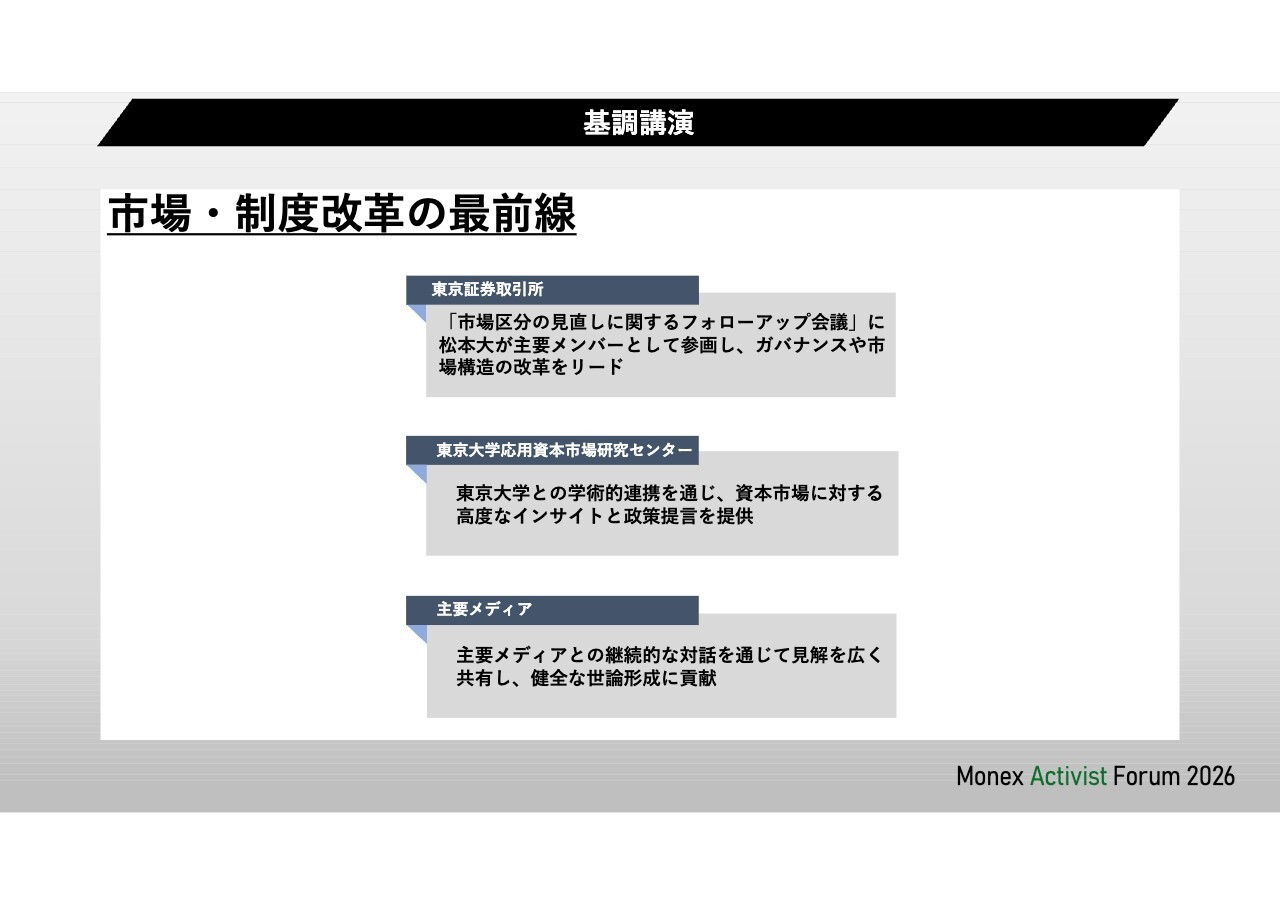 基調講演

市場・制度改革の最前線

東京証券取引所

「市場区分の見直しに関するフォローアップ会議」に松本大が主要メンバーとして参画し、ガバナンスや市場構造の改革をリード

東京大学応用資本市場研究センター

東京大学との学術的連携を通じ、資本市場に対する高度なインサイトと政策提言を提供

主要メディア

主要メディアとの継続的な対話を通じて見解を広く共有し、健全な世論形成に貢献

Monex Activist Forum 2026